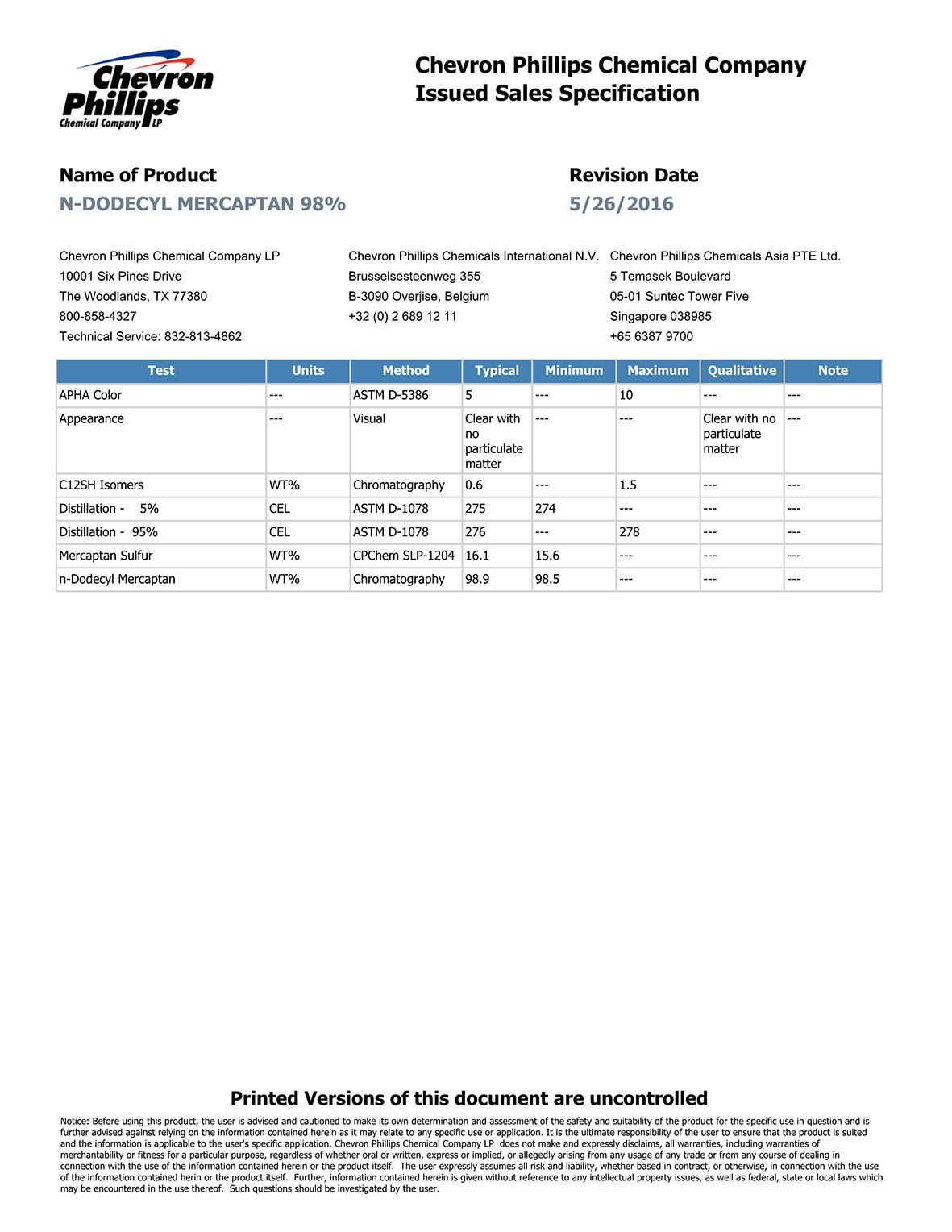 Chevron Phillips Chemical Company LP

Chevron Phillips Chemical Company
Issued Sales Specification

Name of Product
N-DODECYL MERCAPTAN 98%

Revision Date
5/26/2016

Chevron Phillips Chemical Company LP
10001 Six Pines Drive
The Woodlands, TX 77380
800-858-4327
Technical Service: 832-813-4862

Chevron Phillips Chemicals International N.V.
Brusselsesteenweg 355
B-3090 Overjise, Belgium
+32 (0) 2 689 12 11

Chevron Phillips Chemicals Asia PTE Ltd.
5 Temasek Boulevard
05-01 Suntec Tower Five
Singapore 038985
+65 6387 9700

| Test | Units | Method | Typical | Minimum | Maximum | Qualitative | Note |
|---|---|---|---|---|---|---|---|
| APHA Color | --- | ASTM D-5386 | 5 | --- | 10 | --- | --- |
| Appearance | --- | Visual | Clear with no particulate matter | --- | --- | Clear with no particulate matter | --- |
| C12SH Isomers | WT% | Chromatography | 0.6 | --- | 1.5 | --- | --- |
| Distillation - 5% | CEL | ASTM D-1078 | 275 | 274 | --- | --- | --- |
| Distillation - 95% | CEL | ASTM D-1078 | 276 | --- | 278 | --- | --- |
| Mercaptan Sulfur | WT% | CPChem SLP-1204 | 16.1 | 15.6 | --- | --- | --- |
| n-Dodecyl Mercaptan | WT% | Chromatography | 98.9 | 98.5 | --- | --- | --- |

Printed Versions of this document are uncontrolled

Notice: Before using this product, the user is advised and cautioned to make its own determination and assessment of the safety and suitability of the product for the specific use in question and is further advised against relying on the information contained herein as it may relate to any specific use or application. It is the ultimate responsibility of the user to ensure that the product is suited and the information is applicable to the user's specific application. Chevron Phillips Chemical Company LP does not make and expressly disclaims, all warranties, including warranties of merchantability or fitness for a particular purpose, regardless of whether oral or written, express or implied, or allegedly arising from any usage of any trade or from any course of dealing in connection with the use of the information contained herein or the product itself. The user expressly assumes all risk and liability, whether based in contract, or otherwise, in connection with the use of the information contained herein or the product itself. Further, information contained herein is given without reference to any intellectual property issues, as well as federal, state or local laws which may be encountered in the use thereof. Such questions should be investigated by the user.